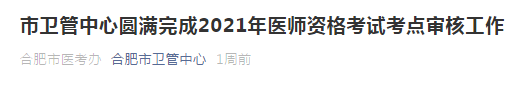 市卫管中心圆满完成2021年医师资格考试考点审核工作

合肥市医考办 合肥市卫管中心 1周前